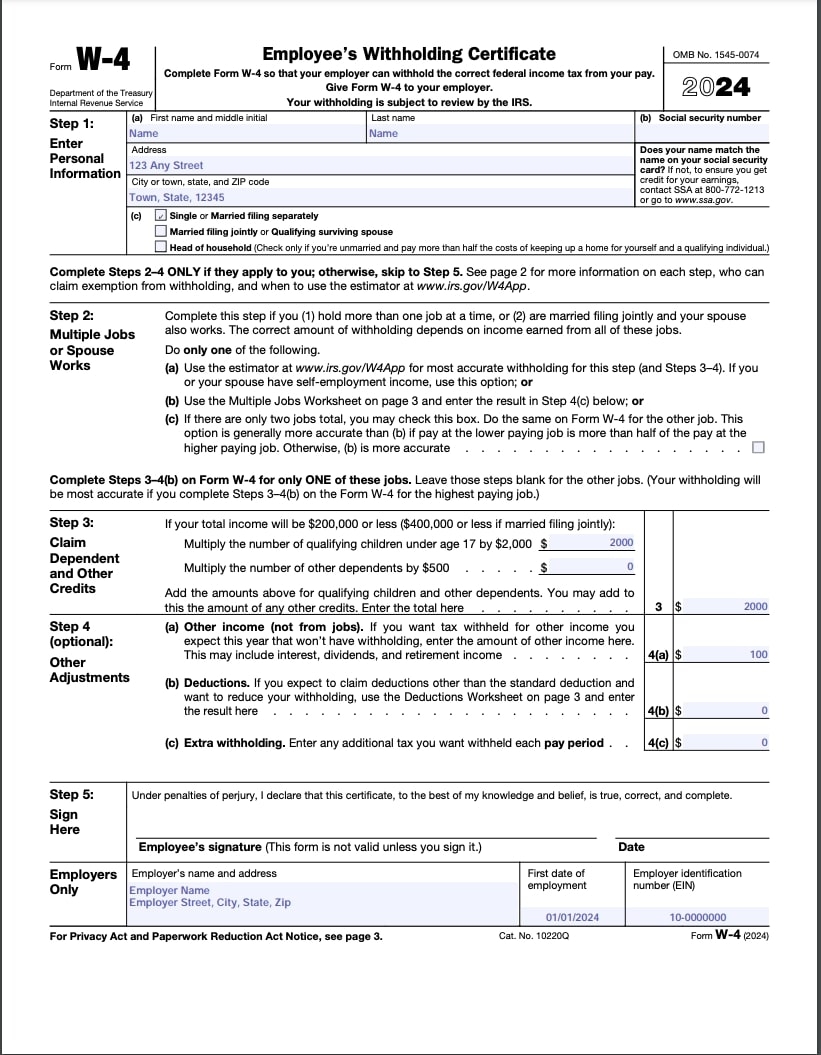 Form W-4
Department of the Treasury
Internal Revenue Service

Employee's Withholding Certificate

Complete Form W-4 so that your employer can withhold the correct federal income tax from your pay.
Give Form W-4 to your employer.
Your withholding is subject to review by the IRS.

OMB No. 1545-0074

2024

Step 1:
Enter Personal Information

(a) First name and middle initial
Name
Last name
Name
(b) Social security number

Address
123 Any Street
City or town, state, and ZIP code
Town, State, 12345

Does your name match the name on your social security card? If not, to ensure you get credit for your earnings, contact SSA at 800-772-1213 or go to www.ssa.gov.

(c) ☑ Single or Married filing separately
☐ Married filing jointly or Qualifying surviving spouse
☐ Head of household (Check only if you're unmarried and pay more than half the costs of keeping up a home for yourself and a qualifying individual.)

Complete Steps 2–4 ONLY if they apply to you; otherwise, skip to Step 5. See page 2 for more information on each step, who can claim exemption from withholding, and when to use the estimator at www.irs.gov/W4App.

Step 2:
Multiple Jobs or Spouse Works

Complete this step if you (1) hold more than one job at a time, or (2) are married filing jointly and your spouse also works. The correct amount of withholding depends on income earned from all of these jobs.

Do only one of the following.

(a) Use the estimator at www.irs.gov/W4App for most accurate withholding for this step (and Steps 3–4). If you or your spouse have self-employment income, use this option; or

(b) Use the Multiple Jobs Worksheet on page 3 and enter the result in Step 4(c) below; or

(c) If there are only two jobs total, you may check this box. Do the same on Form W-4 for the other job. This option is generally more accurate than (b) if pay at the lower paying job is more than half of the pay at the higher paying job. Otherwise, (b) is more accurate ☐

Complete Steps 3–4(b) on Form W-4 for only ONE of these jobs. Leave those steps blank for the other jobs. (Your withholding will be most accurate if you complete Steps 3–4(b) on the Form W-4 for the highest paying job.)

Step 3:
Claim Dependent and Other Credits

If your total income will be $200,000 or less ($400,000 or less if married filing jointly):

Multiply the number of qualifying children under age 17 by $2,000 $ 2000

Multiply the number of other dependents by $500 $ 0

Add the amounts above for qualifying children and other dependents. You may add to this the amount of any other credits. Enter the total here 3 $ 2000

Step 4 (optional):
Other Adjustments

(a) Other income (not from jobs). If you want tax withheld for other income you expect this year that won't have withholding, enter the amount of other income here. This may include interest, dividends, and retirement income 4(a) $ 100

(b) Deductions. If you expect to claim deductions other than the standard deduction and want to reduce your withholding, use the Deductions Worksheet on page 3 and enter the result here 4(b) $ 0

(c) Extra withholding. Enter any additional tax you want withheld each pay period 4(c) $ 0

Step 5:
Sign Here

Under penalties of perjury, I declare that this certificate, to the best of my knowledge and belief, is true, correct, and complete.

Employee's signature (This form is not valid unless you sign it.)
Date

Employers Only

Employer's name and address
Employer Name
Employer Street, City, State, Zip

First date of employment
01/01/2024

Employer identification number (EIN)
10-0000000

For Privacy Act and Paperwork Reduction Act Notice, see page 3.
Cat. No. 10220Q
Form W-4 (2024)